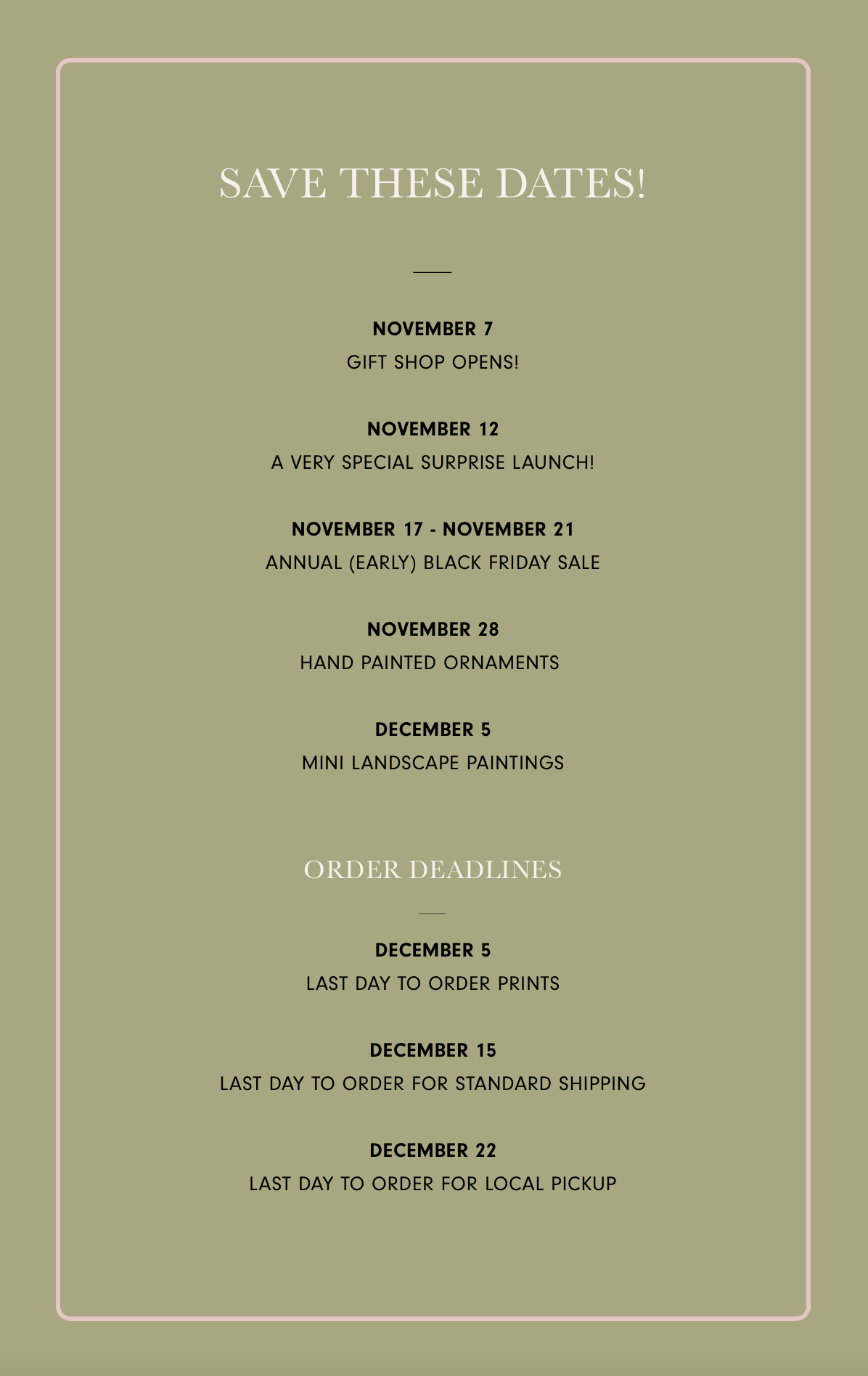 SAVE THESE DATES!

NOVEMBER 7
GIFT SHOP OPENS!

NOVEMBER 12
A VERY SPECIAL SURPRISE LAUNCH!

NOVEMBER 17 - NOVEMBER 21
ANNUAL (EARLY) BLACK FRIDAY SALE

NOVEMBER 28
HAND PAINTED ORNAMENTS

DECEMBER 5
MINI LANDSCAPE PAINTINGS

ORDER DEADLINES

DECEMBER 5
LAST DAY TO ORDER PRINTS

DECEMBER 15
LAST DAY TO ORDER FOR STANDARD SHIPPING

DECEMBER 22
LAST DAY TO ORDER FOR LOCAL PICKUP